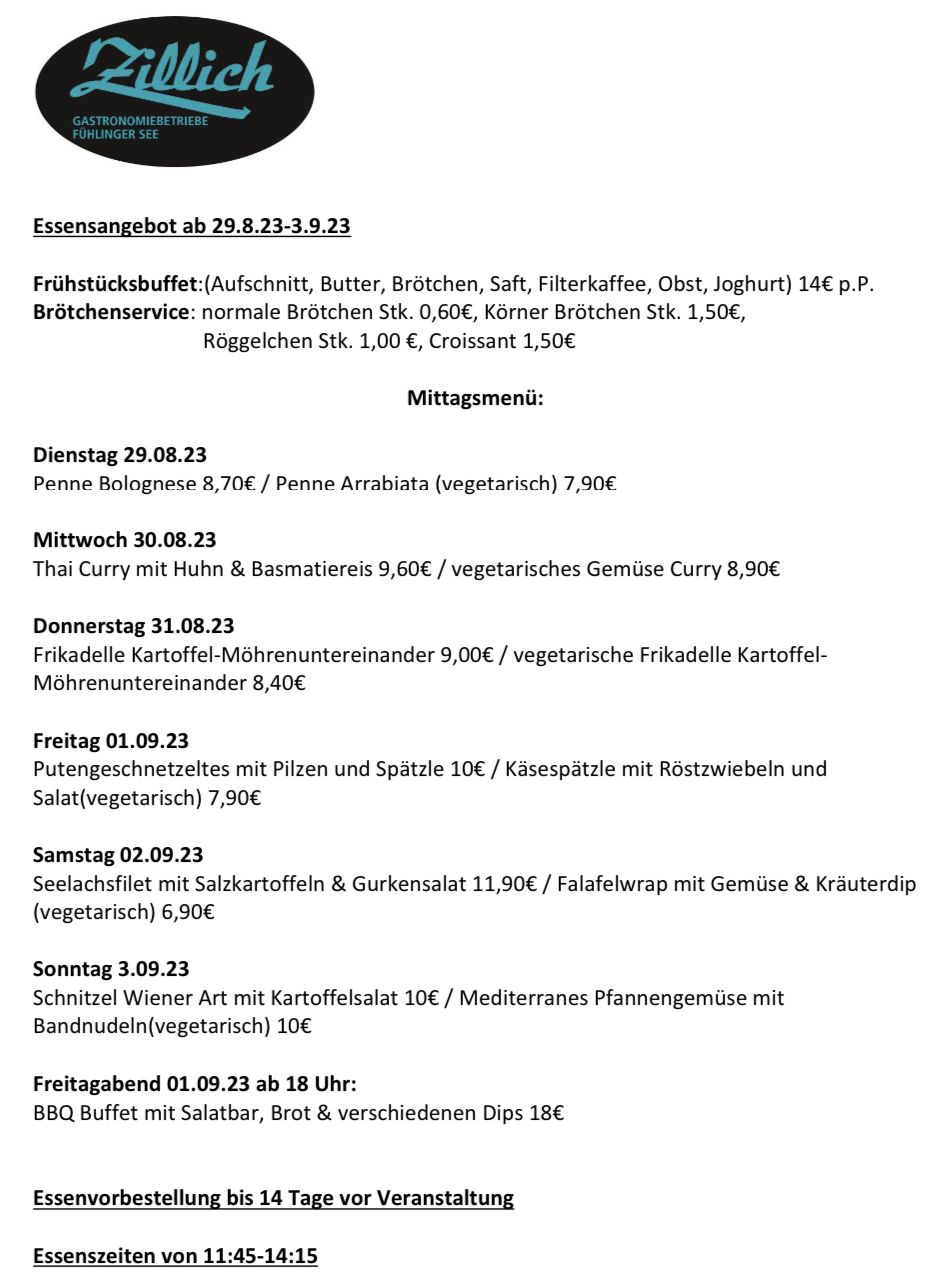 Zillich
GASTRONOMIEBETRIEBE
FÜHLINGER SEE

Essensangebot ab 29.8.23-3.9.23

Frühstücksbuffet:(Aufschnitt, Butter, Brötchen, Saft, Filterkaffee, Obst, Joghurt) 14€ p.P.
Brötchenservice: normale Brötchen Stk. 0,60€, Körner Brötchen Stk. 1,50€, Röggelchen Stk. 1,00 €, Croissant 1,50€

Mittagsmenü:

Dienstag 29.08.23
Penne Bolognese 8,70€ / Penne Arrabiata (vegetarisch) 7,90€

Mittwoch 30.08.23
Thai Curry mit Huhn & Basmatiereis 9,60€ / vegetarisches Gemüse Curry 8,90€

Donnerstag 31.08.23
Frikadelle Kartoffel-Möhrenuntereinander 9,00€ / vegetarische Frikadelle Kartoffel-Möhrenuntereinander 8,40€

Freitag 01.09.23
Putengeschnetzeltes mit Pilzen und Spätzle 10€ / Käsespätzle mit Röstzwiebeln und Salat(vegetarisch) 7,90€

Samstag 02.09.23
Seelachsfilet mit Salzkartoffeln & Gurkensalat 11,90€ / Falafelwrap mit Gemüse & Kräuterdip (vegetarisch) 6,90€

Sonntag 3.09.23
Schnitzel Wiener Art mit Kartoffelsalat 10€ / Mediterranes Pfannengemüse mit Bandnudeln(vegetarisch) 10€

Freitagabend 01.09.23 ab 18 Uhr:
BBQ Buffet mit Salatbar, Brot & verschiedenen Dips 18€

Essenvorbestellung bis 14 Tage vor Veranstaltung

Essenszeiten von 11:45-14:15